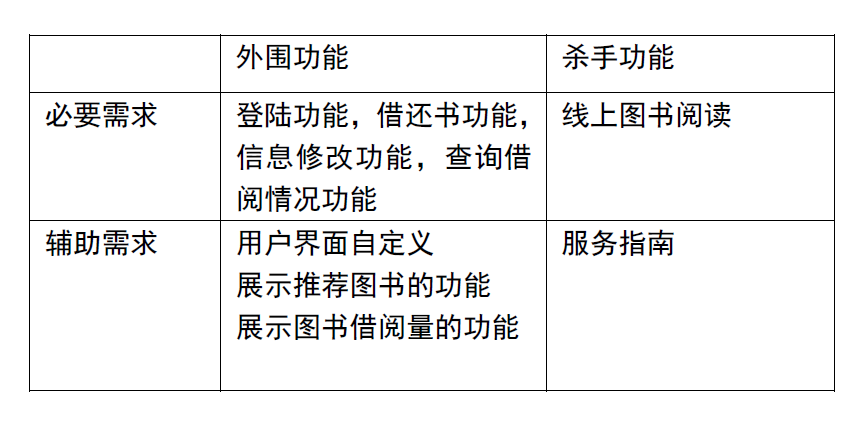 |  | 外围功能 | 杀手功能 |
|---|---|---|
| 必要需求 | 登陆功能，借还书功能，信息修改功能，查询借阅情况功能 | 线上图书阅读 |
| 辅助需求 | 用户界面自定义 展示推荐图书的功能 展示图书借阅量的功能 | 服务指南 |